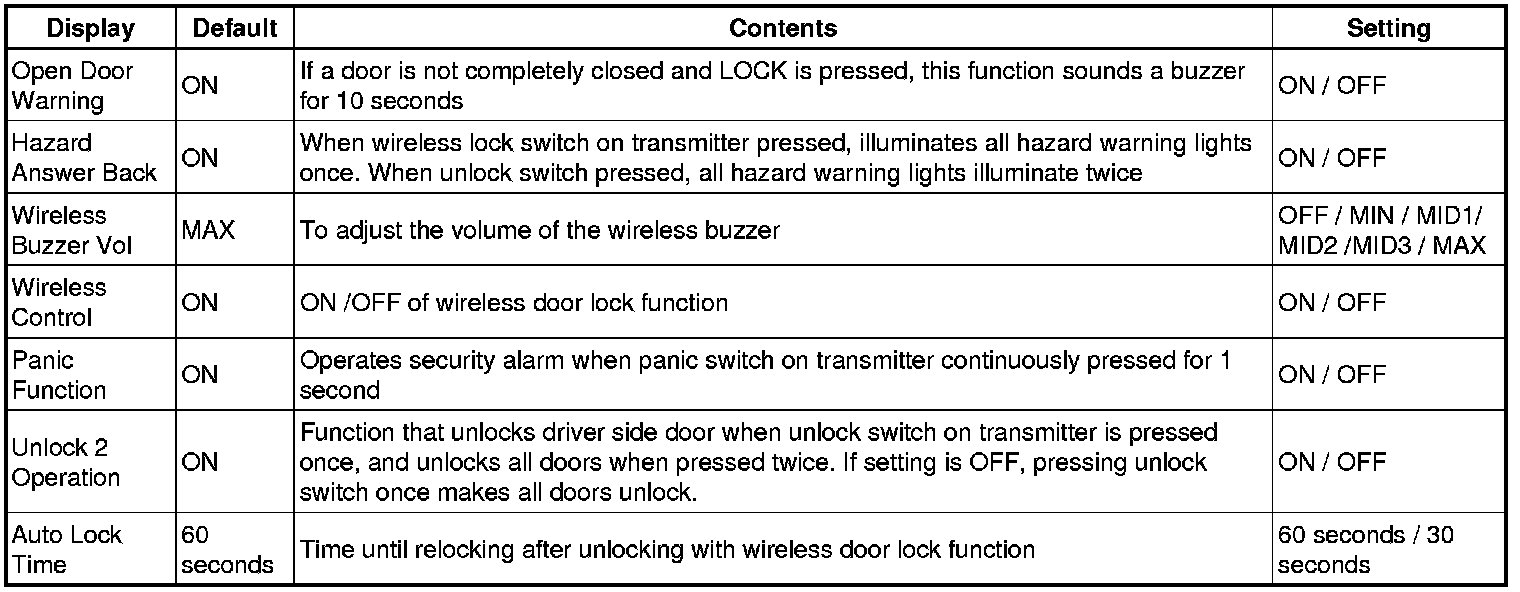 | Display | Default | Contents | Setting |
|---|---|---|---|
| Open Door Warning | ON | If a door is not completely closed and LOCK is pressed, this function sounds a buzzer for 10 seconds | ON / OFF |
| Hazard Answer Back | ON | When wireless lock switch on transmitter pressed, illuminates all hazard warning lights once. When unlock switch pressed, all hazard warning lights illuminate twice | ON / OFF |
| Wireless Buzzer Vol | MAX | To adjust the volume of the wireless buzzer | OFF / MIN / MID1/ MID2 /MID3 / MAX |
| Wireless Control | ON | ON /OFF of wireless door lock function | ON / OFF |
| Panic Function | ON | Operates security alarm when panic switch on transmitter continuously pressed for 1 second | ON / OFF |
| Unlock 2 Operation | ON | Function that unlocks driver side door when unlock switch on transmitter is pressed once, and unlocks all doors when pressed twice. If setting is OFF, pressing unlock switch once makes all doors unlock. | ON / OFF |
| Auto Lock Time | 60 seconds | Time until relocking after unlocking with wireless door lock function | 60 seconds / 30 seconds |